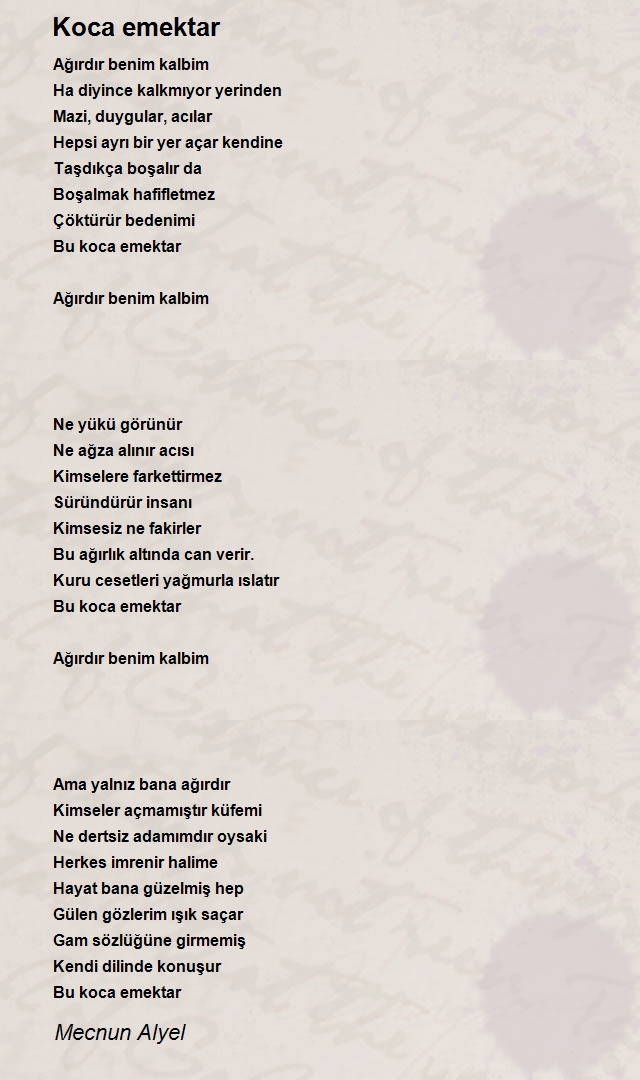 Koca emektar

Ağırdır benim kalbim
Ha diyince kalkmıyor yerinden
Mazi, duygular, acılar
Hepsi ayrı bir yer açar kendine
Taşdıkça boşalır da
Boşalmak hafifletmez
Çöktürür bedenimi
Bu koca emektar

Ağırdır benim kalbim

Ne yükü görünür
Ne ağza alınır acısı
Kimselere farkettirmez
Süründürür insanı
Kimsesiz ne fakirler
Bu ağırlık altında can verir.
Kuru cesetleri yağmurla ıslatır
Bu koca emektar

Ağırdır benim kalbim

Ama yalnız bana ağırdır
Kimseler açmamıştır küfemi
Ne dertsiz adamımdır oysaki
Herkes imrenir halime
Hayat bana güzelmiş hep
Gülen gözlerim ışık saçar
Gam sözlüğüne girmemiş
Kendi dilinde konuşur
Bu koca emektar

Mecnun Alyel